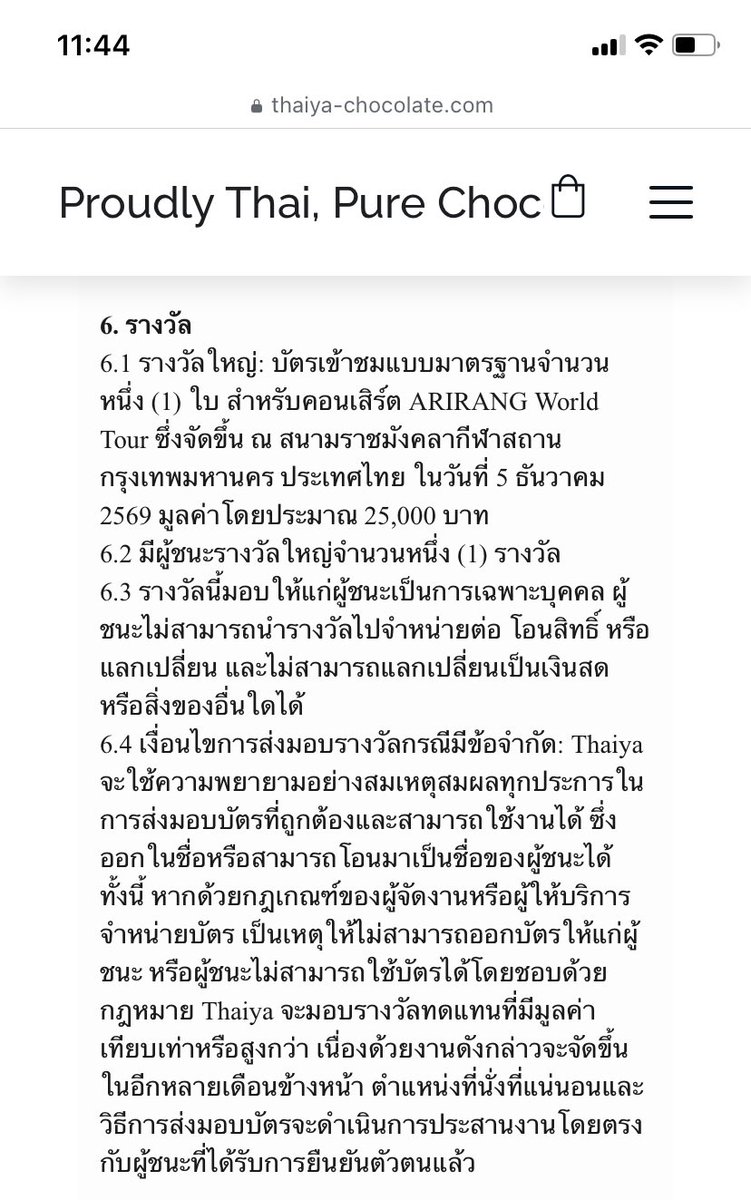 11:44

thaiya-chocolate.com

Proudly Thai, Pure Choc

**6. รางวัล**
6.1 รางวัลใหญ่: บัตรเข้าชมแบบมาตรฐานจำนวนหนึ่ง (1) ใบ สำหรับคอนเสิร์ต ARIRANG World Tour ซึ่งจัดขึ้น ณ สนามราชมังคลากีฬาสถาน กรุงเทพมหานคร ประเทศไทย ในวันที่ 5 ธันวาคม 2569 มูลค่าโดยประมาณ 25,000 บาท
6.2 มีผู้ชนะรางวัลใหญ่จำนวนหนึ่ง (1) รางวัล
6.3 รางวัลนี้มอบให้แก่ผู้ชนะเป็นการเฉพาะบุคคล ผู้ชนะไม่สามารถนำรางวัลไปจำหน่ายต่อ โอนสิทธิ์ หรือแลกเปลี่ยน และไม่สามารถแลกเปลี่ยนเป็นเงินสดหรือสิ่งของอื่นใดได้
6.4 เงื่อนไขการส่งมอบรางวัลกรณีมีข้อจำกัด: Thaiya จะใช้ความพยายามอย่างสมเหตุสมผลทุกประการในการส่งมอบบัตรที่ถูกต้องและสามารถใช้งานได้ ซึ่งออกในชื่อหรือสามารถโอนมาเป็นชื่อของผู้ชนะได้ ทั้งนี้ หากด้วยกฎเกณฑ์ของผู้จัดงานหรือผู้ให้บริการจำหน่ายบัตร เป็นเหตุให้ไม่สามารถออกบัตรให้แก่ผู้ชนะ หรือผู้ชนะไม่สามารถใช้บัตรได้โดยชอบด้วยกฎหมาย Thaiya จะมอบรางวัลทดแทนที่มีมูลค่าเทียบเท่าหรือสูงกว่า เนื่องด้วยงานดังกล่าวจะจัดขึ้นในอีกหลายเดือนข้างหน้า ตำแหน่งที่นั่งที่แน่นอนและวิธีการส่งมอบบัตรจะดำเนินการประสานงานโดยตรงกับผู้ชนะที่ได้รับการยืนยันตัวตนแล้ว